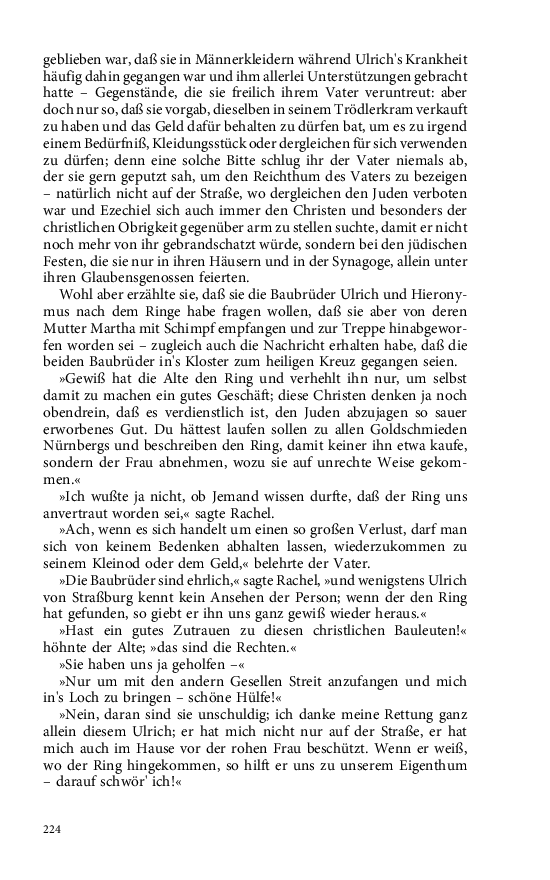 geblieben war, daß sie in Männerkleidern während Ulrich's Krankheit häufig dahin gegangen war und ihm allerlei Unterstützungen gebracht hatte – Gegenstände, die sie freilich ihrem Vater veruntreut: aber doch nur so, daß sie vorgab, dieselben in seinem Trödlerkram verkauft zu haben und das Geld dafür behalten zu dürfen bat, um es zu irgend einem Bedürfniß, Kleidungsstück oder dergleichen für sich verwenden zu dürfen; denn eine solche Bitte schlug ihr der Vater niemals ab, der sie gern geputzt sah, um den Reichthum des Vaters zu bezeigen – natürlich nicht auf der Straße, wo dergleichen den Juden verboten war und Ezechiel sich auch immer den Christen und besonders der christlichen Obrigkeit gegenüber arm zu stellen suchte, damit er nicht noch mehr von ihr gebrandschatzt würde, sondern bei den jüdischen Festen, die sie nur in ihren Häusern und in der Synagoge, allein unter ihren Glaubensgenossen feierten.

Wohl aber erzählte sie, daß sie die Baubrüder Ulrich und Hieronymus nach dem Ringe habe fragen wollen, daß sie aber von deren Mutter Martha mit Schimpf empfangen und zur Treppe hinabgeworfen worden sei – zugleich auch die Nachricht erhalten habe, daß die beiden Baubrüder in's Kloster zum heiligen Kreuz gegangen seien.

»Gewiß hat die Alte den Ring und verhehlt ihn nur, um selbst damit zu machen ein gutes Geschäft; diese Christen denken ja noch obendrein, daß es verdienstlich ist, den Juden abzujagen so sauer erworbenes Gut. Du hättest laufen sollen zu allen Goldschmieden Nürnbergs und beschreiben den Ring, damit keiner ihn etwa kaufe, sondern der Frau abnehmen, wozu sie auf unrechte Weise gekommen.«

»Ich wußte ja nicht, ob Jemand wissen durfte, daß der Ring uns anvertraut worden sei,« sagte Rachel.

»Ach, wenn es sich handelt um einen so großen Verlust, darf man sich von keinem Bedenken abhalten lassen, wiederzukommen zu seinem Kleinod oder dem Geld,« belehrte der Vater.

»Die Baubrüder sind ehrlich,« sagte Rachel, »und wenigstens Ulrich von Straßburg kennt kein Ansehen der Person; wenn der den Ring hat gefunden, so giebt er ihn uns ganz gewiß wieder heraus.«

»Hast ein gutes Zutrauen zu diesen christlichen Bauleuten!« höhnte der Alte; »das sind die Rechten.«

»Sie haben uns ja geholfen –«

»Nur um mit den andern Gesellen Streit anzufangen und mich in's Loch zu bringen – schöne Hülfe!«

»Nein, daran sind sie unschuldig; ich danke meine Rettung ganz allein diesem Ulrich; er hat mich nicht nur auf der Straße, er hat mich auch im Hause vor der rohen Frau beschützt. Wenn er weiß, wo der Ring hingekommen, so hilft er uns zu unserem Eigenthum – darauf schwör' ich!«

224